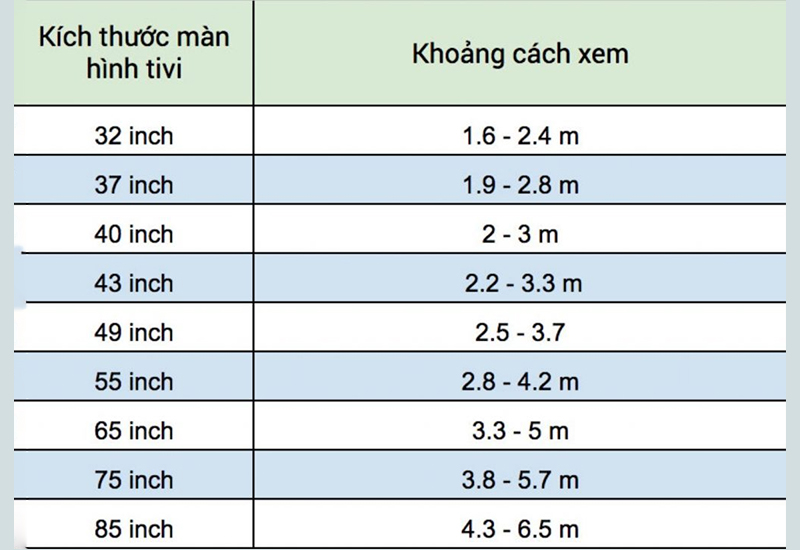 | Kích thước màn hình tivi | Khoảng cách xem |
|---|---|
| 32 inch | 1.6 - 2.4 m |
| 37 inch | 1.9 - 2.8 m |
| 40 inch | 2 - 3 m |
| 43 inch | 2.2 - 3.3 m |
| 49 inch | 2.5 - 3.7 |
| 55 inch | 2.8 - 4.2 m |
| 65 inch | 3.3 - 5 m |
| 75 inch | 3.8 - 5.7 m |
| 85 inch | 4.3 - 6.5 m |